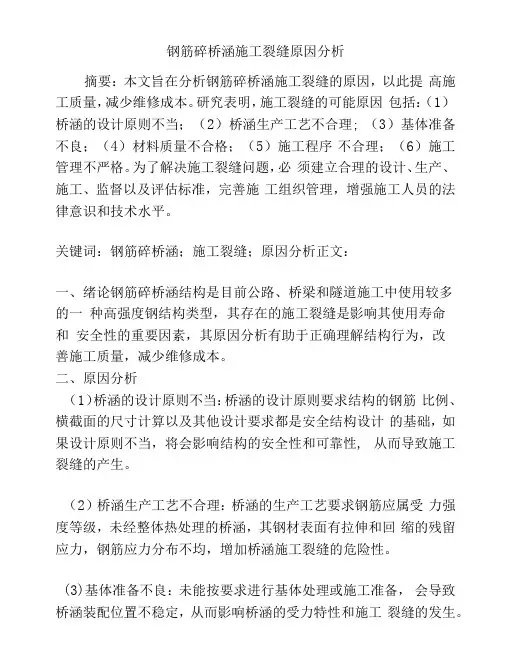 钢筋碎桥涵施工裂缝原因分析

摘要：本文旨在分析钢筋碎桥涵施工裂缝的原因，以此提 高施工质量，减少维修成本。研究表明，施工裂缝的可能原因 包括：（1）桥涵的设计原则不当；（2）桥涵生产工艺不合理；（3）基体准备不良；（4）材料质量不合格；（5）施工程序 不合理；（6）施工管理不严格。为了解决施工裂缝问题，必 须建立合理的设计、生产、施工、监督以及评估标准，完善施 工组织管理，增强施工人员的法律意识和技术水平。

关键词：钢筋碎桥涵；施工裂缝；原因分析正文：

一、绪论钢筋碎桥涵结构是目前公路、桥梁和隧道施工中使用较多的一 种高强度钢结构类型，其存在的施工裂缝是影响其使用寿命和 安全性的重要因素，其原因分析有助于正确理解结构行为，改善施工质量，减少维修成本。
二、原因分析
（1）桥涵的设计原则不当：桥涵的设计原则要求结构的钢筋 比例、横截面的尺寸计算以及其他设计要求都是安全结构设计 的基础，如果设计原则不当，将会影响结构的安全性和可靠性， 从而导致施工裂缝的产生。

（2）桥涵生产工艺不合理：桥涵的生产工艺要求钢筋应属受 力强度等级，未经整体热处理的桥涵，其钢材表面有拉伸和回 缩的残留应力，钢筋应力分布不均，增加桥涵施工裂缝的危险性。

（3）基体准备不良：未能按要求进行基体处理或施工准备， 会导致桥涵装配位置不稳定，从而影响桥涵的受力特性和施工 裂缝的发生。